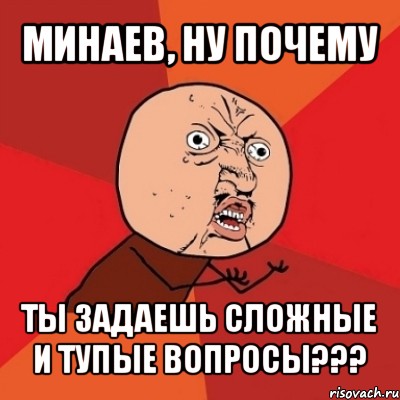 МИНАЕВ, НУ ПОЧЕМУ

ТЫ ЗАДАЕШЬ СЛОЖНЫЕ И ТУПЫЕ ВОПРОСЫ???

risovach.ru